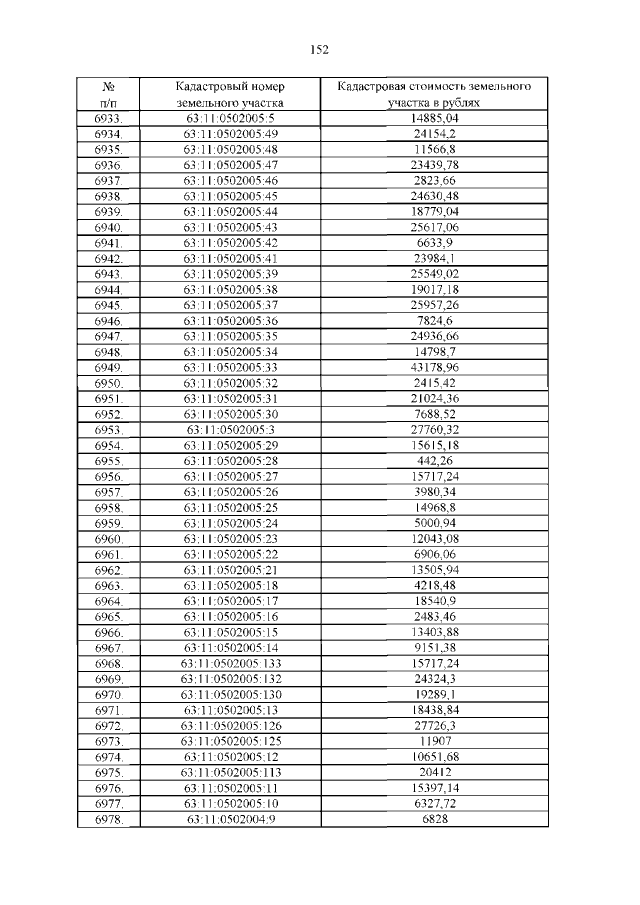 152

| № п/п | Кадастровый номер земельного участка | Кадастровая стоимость земельного участка в рублях |
|---|---|---|
| 6933. | 63:11:0502005:5 | 14885,04 |
| 6934. | 63:11:0502005:49 | 24154,2 |
| 6935. | 63:11:0502005:48 | 11566,8 |
| 6936. | 63:11:0502005:47 | 23439,78 |
| 6937. | 63:11:0502005:46 | 2823,66 |
| 6938. | 63:11:0502005:45 | 24630,48 |
| 6939. | 63:11:0502005:44 | 18779,04 |
| 6940. | 63:11:0502005:43 | 25617,06 |
| 6941. | 63:11:0502005:42 | 6633,9 |
| 6942. | 63:11:0502005:41 | 23984,1 |
| 6943. | 63:11:0502005:39 | 25549,02 |
| 6944. | 63:11:0502005:38 | 19017,18 |
| 6945. | 63:11:0502005:37 | 25957,26 |
| 6946. | 63:11:0502005:36 | 7824,6 |
| 6947. | 63:11:0502005:35 | 24936,66 |
| 6948. | 63:11:0502005:34 | 14798,7 |
| 6949. | 63:11:0502005:33 | 43178,96 |
| 6950. | 63:11:0502005:32 | 2415,42 |
| 6951. | 63:11:0502005:31 | 21024,36 |
| 6952. | 63:11:0502005:30 | 7688,52 |
| 6953. | 63:11:0502005:3 | 27760,32 |
| 6954. | 63:11:0502005:29 | 15615,18 |
| 6955. | 63:11:0502005:28 | 442,26 |
| 6956. | 63:11:0502005:27 | 15717,24 |
| 6957. | 63:11:0502005:26 | 3980,34 |
| 6958. | 63:11:0502005:25 | 14968,8 |
| 6959. | 63:11:0502005:24 | 5000,94 |
| 6960. | 63:11:0502005:23 | 12043,08 |
| 6961. | 63:11:0502005:22 | 6906,06 |
| 6962. | 63:11:0502005:21 | 13505,94 |
| 6963. | 63:11:0502005:18 | 4218,48 |
| 6964. | 63:11:0502005:17 | 18540,9 |
| 6965. | 63:11:0502005:16 | 2483,46 |
| 6966. | 63:11:0502005:15 | 13403,88 |
| 6967. | 63:11:0502005:14 | 9151,38 |
| 6968. | 63:11:0502005:133 | 15717,24 |
| 6969. | 63:11:0502005:132 | 24324,3 |
| 6970. | 63:11:0502005:130 | 19289,1 |
| 6971. | 63:11:0502005:13 | 18438,84 |
| 6972. | 63:11:0502005:126 | 27726,3 |
| 6973. | 63:11:0502005:125 | 11907 |
| 6974. | 63:11:0502005:12 | 10651,68 |
| 6975. | 63:11:0502005:113 | 20412 |
| 6976. | 63:11:0502005:11 | 15397,14 |
| 6977. | 63:11:0502005:10 | 6327,72 |
| 6978. | 63:11:0502004:9 | 6828 |